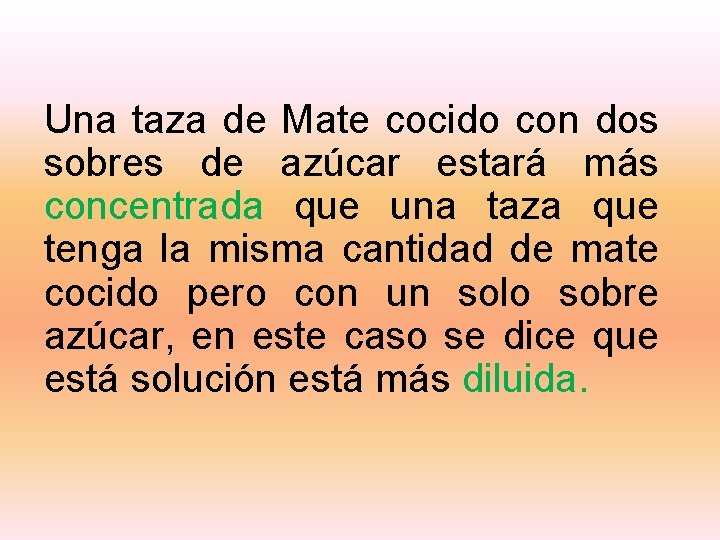 Una taza de Mate cocido con dos sobres de azúcar estará más concentrada que una taza que tenga la misma cantidad de mate cocido pero con un solo sobre azúcar, en este caso se dice que está solución está más diluida.